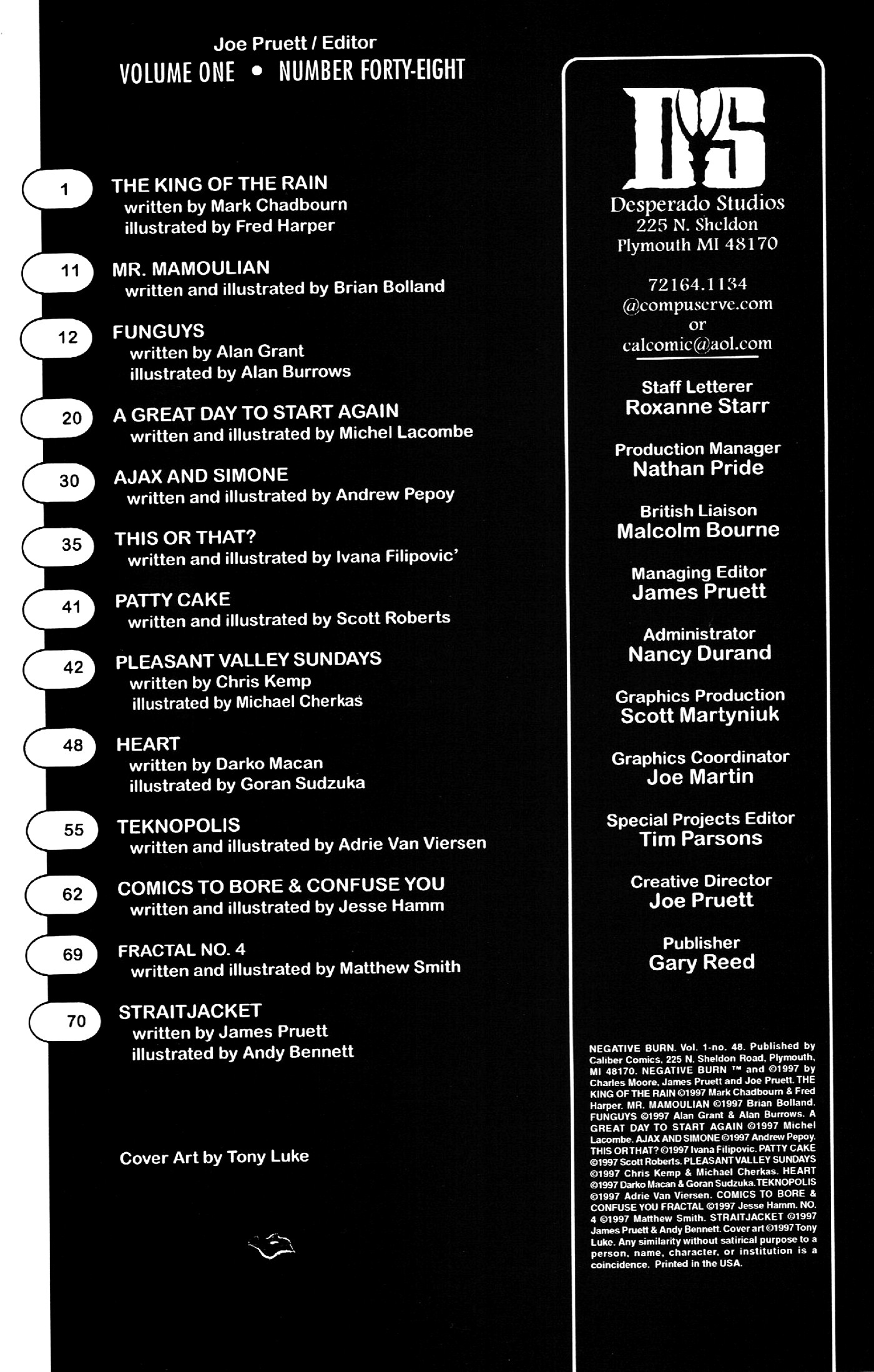 Joe Pruett / Editor
VOLUME ONE • NUMBER FORTY-EIGHT

1 THE KING OF THE RAIN
written by Mark Chadbourn
illustrated by Fred Harper

11 MR. MAMOULIAN
written and illustrated by Brian Bolland

12 FUNGUYS
written by Alan Grant
illustrated by Alan Burrows

20 A GREAT DAY TO START AGAIN
written and illustrated by Michel Lacombe

30 AJAX AND SIMONE
written and illustrated by Andrew Pepoy

35 THIS OR THAT?
written and illustrated by Ivana Filipovic'

41 PATTY CAKE
written and illustrated by Scott Roberts

42 PLEASANT VALLEY SUNDAYS
written by Chris Kemp
illustrated by Michael Cherkas

48 HEART
written by Darko Macan
illustrated by Goran Sudzuka

55 TEKNOPOLIS
written and illustrated by Adrie Van Viersen

62 COMICS TO BORE & CONFUSE YOU
written and illustrated by Jesse Hamm

69 FRACTAL NO. 4
written and illustrated by Matthew Smith

70 STRAITJACKET
written by James Pruett
illustrated by Andy Bennett

Cover Art by Tony Luke

DS
Desperado Studios
225 N. Sheldon
Plymouth MI 48170

72164.1134
@compuserve.com
or
calcomic@aol.com

Staff Letterer
Roxanne Starr

Production Manager
Nathan Pride

British Liaison
Malcolm Bourne

Managing Editor
James Pruett

Administrator
Nancy Durand

Graphics Production
Scott Martyniuk

Graphics Coordinator
Joe Martin

Special Projects Editor
Tim Parsons

Creative Director
Joe Pruett

Publisher
Gary Reed

NEGATIVE BURN. Vol. 1-no. 48. Published by Caliber Comics, 225 N. Sheldon Road, Plymouth, MI 48170. NEGATIVE BURN ™ and ©1997 by Charles Moore, James Pruett and Joe Pruett. THE KING OF THE RAIN ©1997 Mark Chadbourn & Fred Harper. MR. MAMOULIAN ©1997 Brian Bolland. FUNGUYS ©1997 Alan Grant & Alan Burrows. A GREAT DAY TO START AGAIN ©1997 Michel Lacombe. AJAX AND SIMONE ©1997 Andrew Pepoy. THIS OR THAT? ©1997 Ivana Filipovic. PATTY CAKE ©1997 Scott Roberts. PLEASANT VALLEY SUNDAYS ©1997 Chris Kemp & Michael Cherkas. HEART ©1997 Darko Macan & Goran Sudzuka. TEKNOPOLIS ©1997 Adrie Van Viersen. COMICS TO BORE & CONFUSE YOU FRACTAL ©1997 Jesse Hamm. NO. 4 ©1997 Matthew Smith. STRAITJACKET ©1997 James Pruett & Andy Bennett. Cover art ©1997 Tony Luke. Any similarity without satirical purpose to a person, name, character, or institution is a coincidence. Printed in the USA.